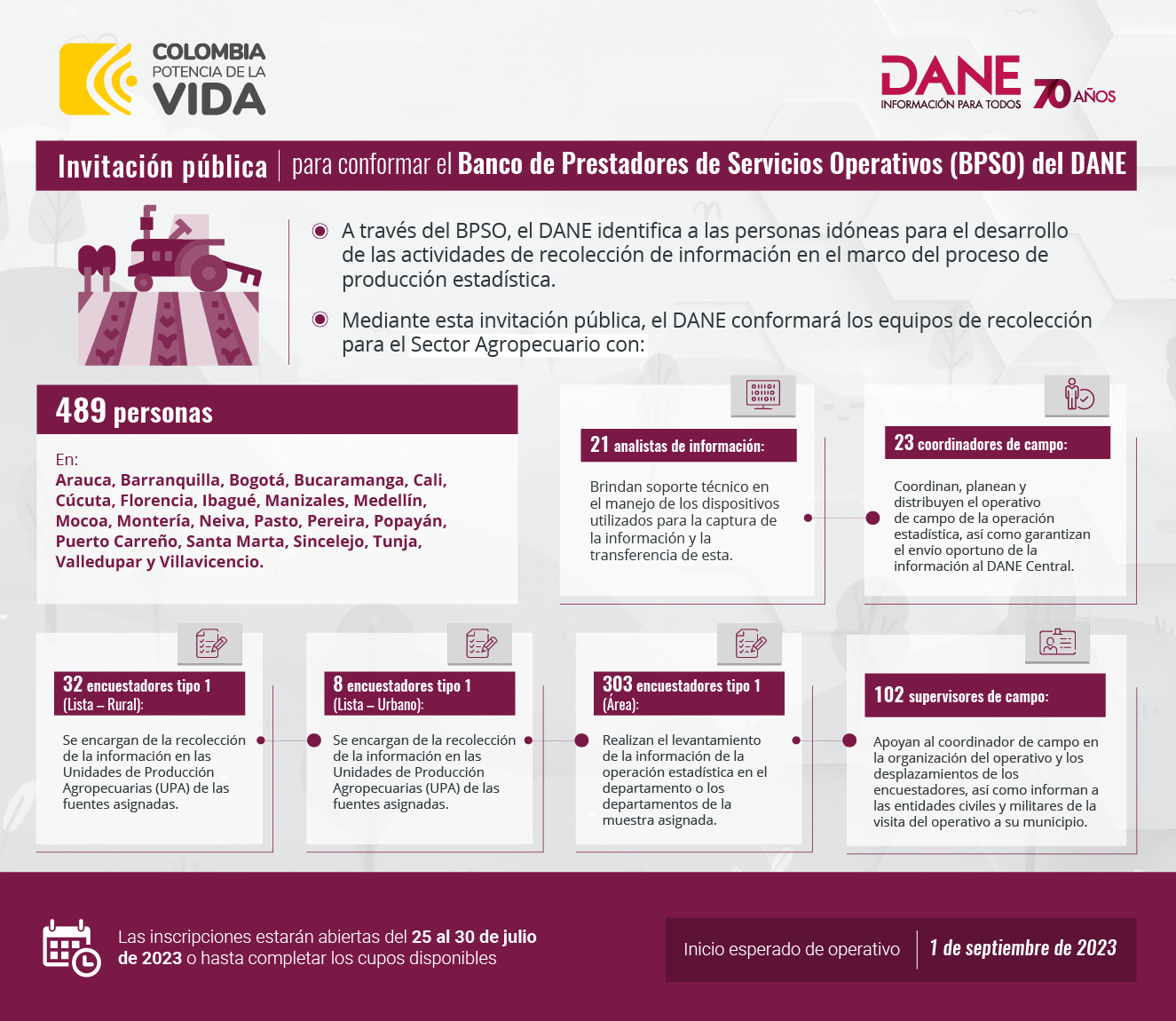 COLOMBIA
POTENCIA DE LA
VIDA

DANE
INFORMACIÓN PARA TODOS
70 AÑOS

Invitación pública | para conformar el Banco de Prestadores de Servicios Operativos (BPSO) del DANE

A través del BPSO, el DANE identifica a las personas idóneas para el desarrollo de las actividades de recolección de información en el marco del proceso de producción estadística.

Mediante esta invitación pública, el DANE conformará los equipos de recolección para el Sector Agropecuario con:

489 personas

En:
Arauca, Barranquilla, Bogotá, Bucaramanga, Cali, Cúcuta, Florencia, Ibagué, Manizales, Medellín, Mocoa, Montería, Neiva, Pasto, Pereira, Popayán, Puerto Carreño, Santa Marta, Sincelejo, Tunja, Valledupar y Villavicencio.

21 analistas de información:

Brindan soporte técnico en el manejo de los dispositivos utilizados para la captura de la información y la transferencia de esta.

23 coordinadores de campo:

Coordinan, planean y distribuyen el operativo de campo de la operación estadística, así como garantizan el envío oportuno de la información al DANE Central.

32 encuestadores tipo 1 (Lista – Rural):

Se encargan de la recolección de la información en las Unidades de Producción Agropecuarias (UPA) de las fuentes asignadas.

8 encuestadores tipo 1 (Lista – Urbano):

Se encargan de la recolección de la información en las Unidades de Producción Agropecuarias (UPA) de las fuentes asignadas.

303 encuestadores tipo 1 (Área):

Realizan el levantamiento de la información de la operación estadística en el departamento o los departamentos de la muestra asignada.

102 supervisores de campo:

Apoyan al coordinador de campo en la organización del operativo y los desplazamientos de los encuestadores, así como informan a las entidades civiles y militares de la visita del operativo a su municipio.

Las inscripciones estarán abiertas del 25 al 30 de julio de 2023 o hasta completar los cupos disponibles

Inicio esperado de operativo | 1 de septiembre de 2023